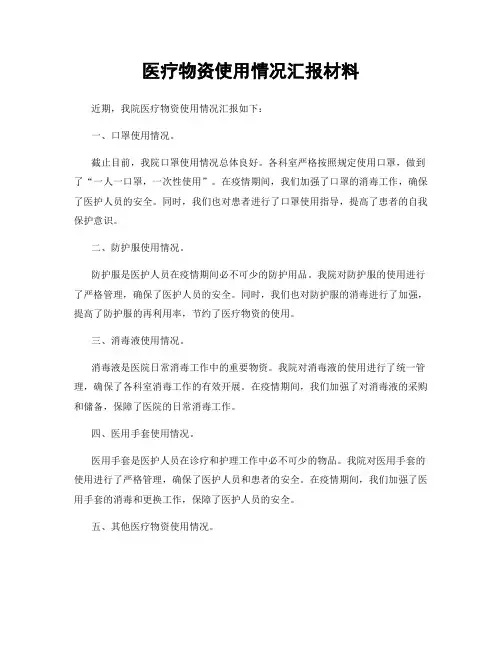 医疗物资使用情况汇报材料

近期，我院医疗物资使用情况汇报如下：

一、口罩使用情况。

截止目前，我院口罩使用情况总体良好。各科室严格按照规定使用口罩，做到了“一人一口罩，一次性使用”。在疫情期间，我们加强了口罩的消毒工作，确保了医护人员的安全。同时，我们也对患者进行了口罩使用指导，提高了患者的自我保护意识。

二、防护服使用情况。

防护服是医护人员在疫情期间必不可少的防护用品。我院对防护服的使用进行了严格管理，确保了医护人员的安全。同时，我们也对防护服的消毒进行了加强，提高了防护服的再利用率，节约了医疗物资的使用。

三、消毒液使用情况。

消毒液是医院日常消毒工作中的重要物资。我院对消毒液的使用进行了统一管理，确保了各科室消毒工作的有效开展。在疫情期间，我们加强了对消毒液的采购和储备，保障了医院的日常消毒工作。

四、医用手套使用情况。

医用手套是医护人员在诊疗和护理工作中必不可少的物品。我院对医用手套的使用进行了严格管理，确保了医护人员和患者的安全。在疫情期间，我们加强了医用手套的消毒和更换工作，保障了医护人员的安全。

五、其他医疗物资使用情况。